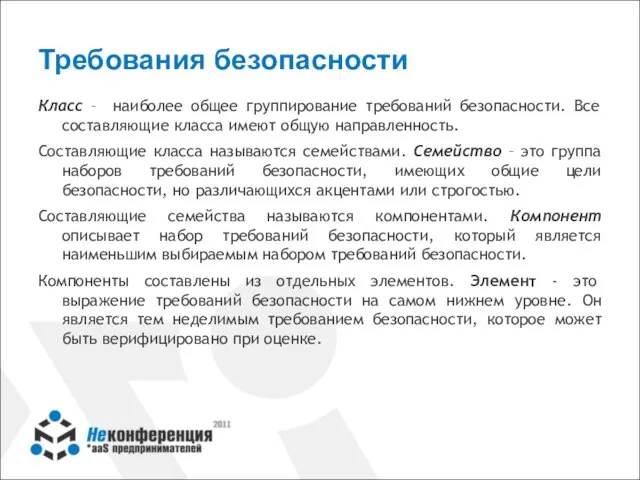 Требования безопасности

Класс – наиболее общее группирование требований безопасности. Все составляющие класса имеют общую направленность.

Составляющие класса называются семействами. Семейство – это группа наборов требований безопасности, имеющих общие цели безопасности, но различающихся акцентами или строгостью.

Составляющие семейства называются компонентами. Компонент описывает набор требований безопасности, который является наименьшим выбираемым набором требований безопасности.

Компоненты составлены из отдельных элементов. Элемент - это выражение требований безопасности на самом нижнем уровне. Он является тем неделимым требованием безопасности, которое может быть верифицировано при оценке.

2011
Неконференция
*aaS предпринимателей